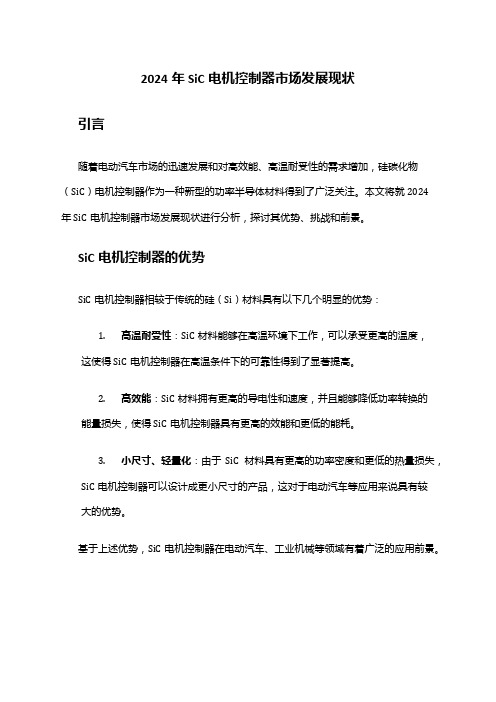 2024 年 SiC 电机控制器市场发展现状

引言

随着电动汽车市场的迅速发展和对高效能、高温耐受性的需求增加，硅碳化物（SiC）电机控制器作为一种新型的功率半导体材料得到了广泛关注。本文将就 2024 年 SiC 电机控制器市场发展现状进行分析，探讨其优势、挑战和前景。

SiC 电机控制器的优势

SiC 电机控制器相较于传统的硅（Si）材料具有以下几个明显的优势：

1. 高温耐受性：SiC 材料能够在高温环境下工作，可以承受更高的温度，这使得 SiC 电机控制器在高温条件下的可靠性得到了显著提高。

2. 高效能：SiC 材料拥有更高的导电性和速度，并且能够降低功率转换的能量损失，使得 SiC 电机控制器具有更高的效能和更低的能耗。

3. 小尺寸、轻量化：由于 SiC 材料具有更高的功率密度和更低的热量损失，SiC 电机控制器可以设计成更小尺寸的产品，这对于电动汽车等应用来说具有较大的优势。

基于上述优势，SiC 电机控制器在电动汽车、工业机械等领域有着广泛的应用前景。